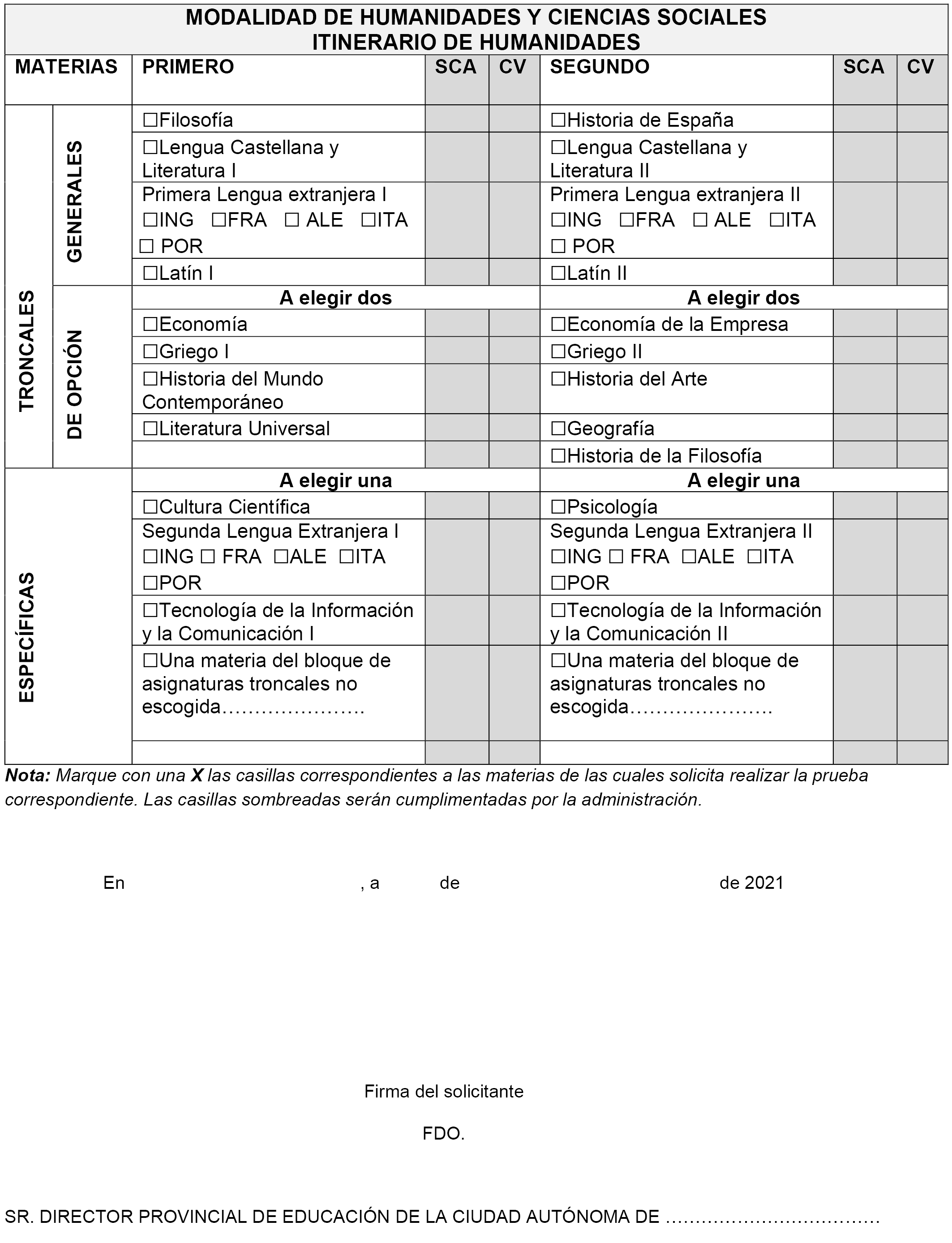 MODALIDAD DE HUMANIDADES Y CIENCIAS SOCIALES
ITINERARIO DE HUMANIDADES

| MATERIAS | | PRIMERO | SCA | CV | SEGUNDO | SCA | CV |
|---|---|---|---|---|---|---|---|
| TRONCALES | GENERALES | ☐Filosofía | | | ☐Historia de España | | |
| | | ☐Lengua Castellana y Literatura I | | | ☐Lengua Castellana y Literatura II | | |
| | | Primera Lengua extranjera I ☐ING ☐FRA ☐ ALE ☐ITA ☐ POR | | | Primera Lengua extranjera II ☐ING ☐FRA ☐ ALE ☐ITA ☐ POR | | |
| | | ☐Latín I | | | ☐Latín II | | |
| | DE OPCIÓN | A elegir dos | | | A elegir dos | | |
| | | ☐Economía | | | ☐Economía de la Empresa | | |
| | | ☐Griego I | | | ☐Griego II | | |
| | | ☐Historia del Mundo Contemporáneo | | | ☐Historia del Arte | | |
| | | ☐Literatura Universal | | | ☐Geografía | | |
| | | | | | ☐Historia de la Filosofía | | |
| ESPECÍFICAS | | A elegir una | | | A elegir una | | |
| | | ☐Cultura Científica | | | ☐Psicología | | |
| | | Segunda Lengua Extranjera I ☐ING ☐ FRA ☐ALE ☐ITA ☐POR | | | Segunda Lengua Extranjera II ☐ING ☐ FRA ☐ALE ☐ITA ☐POR | | |
| | | ☐Tecnología de la Información y la Comunicación I | | | ☐Tecnología de la Información y la Comunicación II | | |
| | | ☐Una materia del bloque de asignaturas troncales no escogida…………………. | | | ☐Una materia del bloque de asignaturas troncales no escogida…………………. | | |
| | | | | | | | |

Nota: Marque con una X las casillas correspondientes a las materias de las cuales solicita realizar la prueba correspondiente. Las casillas sombreadas serán cumplimentadas por la administración.

En , a de de 2021

Firma del solicitante

FDO.

SR. DIRECTOR PROVINCIAL DE EDUCACIÓN DE LA CIUDAD AUTÓNOMA DE ………………………………